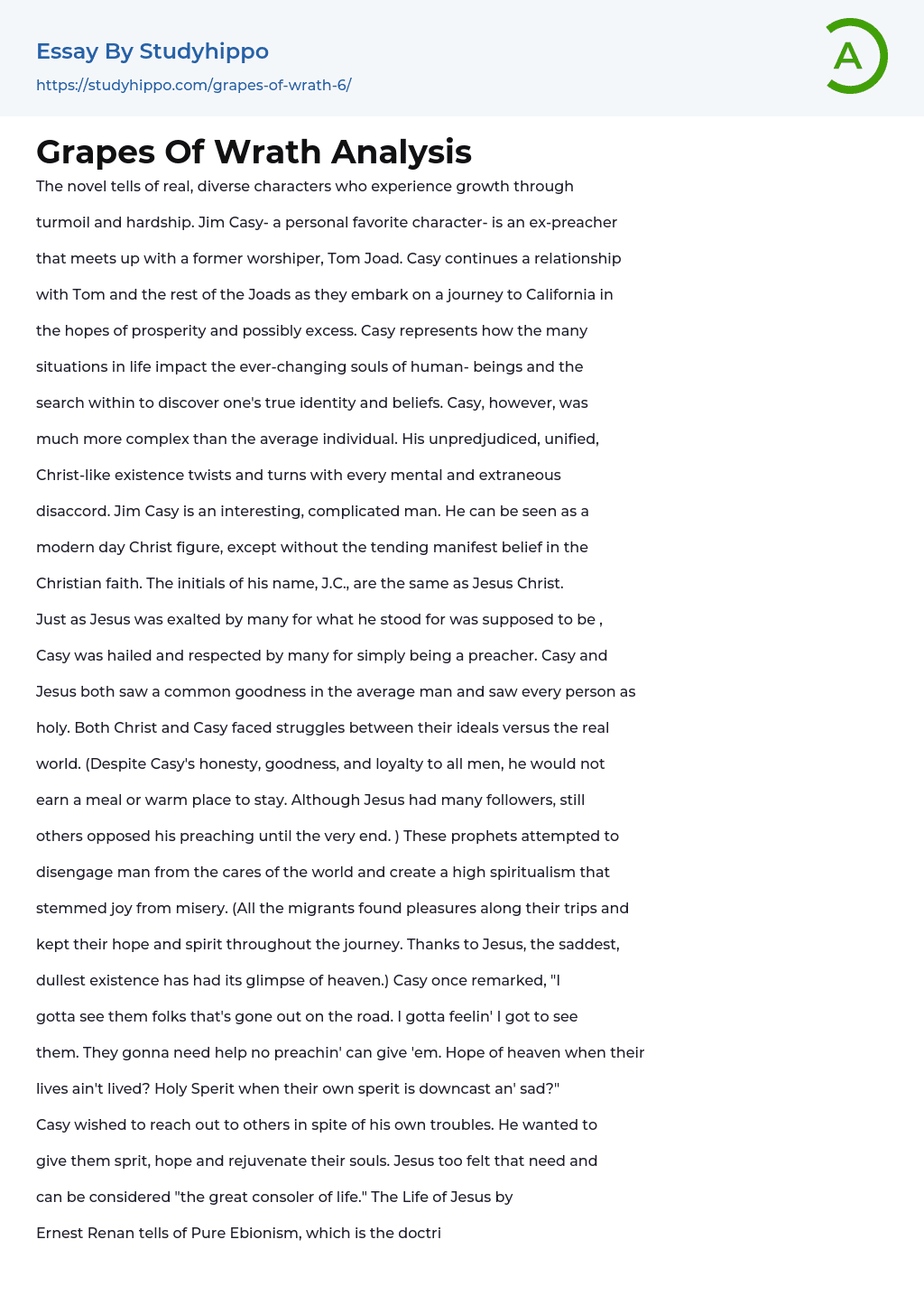 Essay By Studyhippo

https://studyhippo.com/grapes-of-wrath-6/

A

Grapes Of Wrath Analysis

The novel tells of real, diverse characters who experience growth through turmoil and hardship. Jim Casy- a personal favorite character- is an ex-preacher that meets up with a former worshiper, Tom Joad. Casy continues a relationship with Tom and the rest of the Joads as they embark on a journey to California in the hopes of prosperity and possibly excess. Casy represents how the many situations in life impact the ever-changing souls of human- beings and the search within to discover one's true identity and beliefs. Casy, however, was much more complex than the average individual. His unpredjudiced, unified, Christ-like existence twists and turns with every mental and extraneous disaccord. Jim Casy is an interesting, complicated man. He can be seen as a modern day Christ figure, except without the tending manifest belief in the Christian faith. The initials of his name, J.C., are the same as Jesus Christ. Just as Jesus was exalted by many for what he stood for was supposed to be , Casy was hailed and respected by many for simply being a preacher. Casy and Jesus both saw a common goodness in the average man and saw every person as holy. Both Christ and Casy faced struggles between their ideals versus the real world. (Despite Casy's honesty, goodness, and loyalty to all men, he would not earn a meal or warm place to stay. Although Jesus had many followers, still others opposed his preaching until the very end. ) These prophets attempted to disengage man from the cares of the world and create a high spiritualism that stemmed joy from misery. (All the migrants found pleasures along their trips and kept their hope and spirit throughout the journey. Thanks to Jesus, the saddest, dullest existence has had its glimpse of heaven.) Casy once remarked, "I gotta see them folks that's gone out on the road. I gotta feelin' I got to see them. They gonna need help no preachin' can give 'em. Hope of heaven when their lives ain't lived? Holy Sperit when their own sperit is downcast an' sad?" Casy wished to reach out to others in spite of his own troubles. He wanted to give them sprit, hope and rejuvenate their souls. Jesus too felt that need and can be considered "the great consoler of life." The Life of Jesus by Ernest Renan tells of Pure Ebionism, which is the doctri